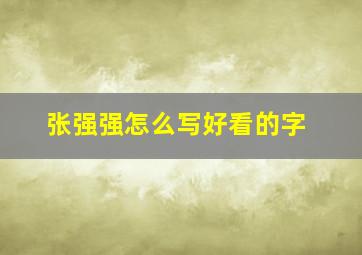 张强强怎么写好看的字